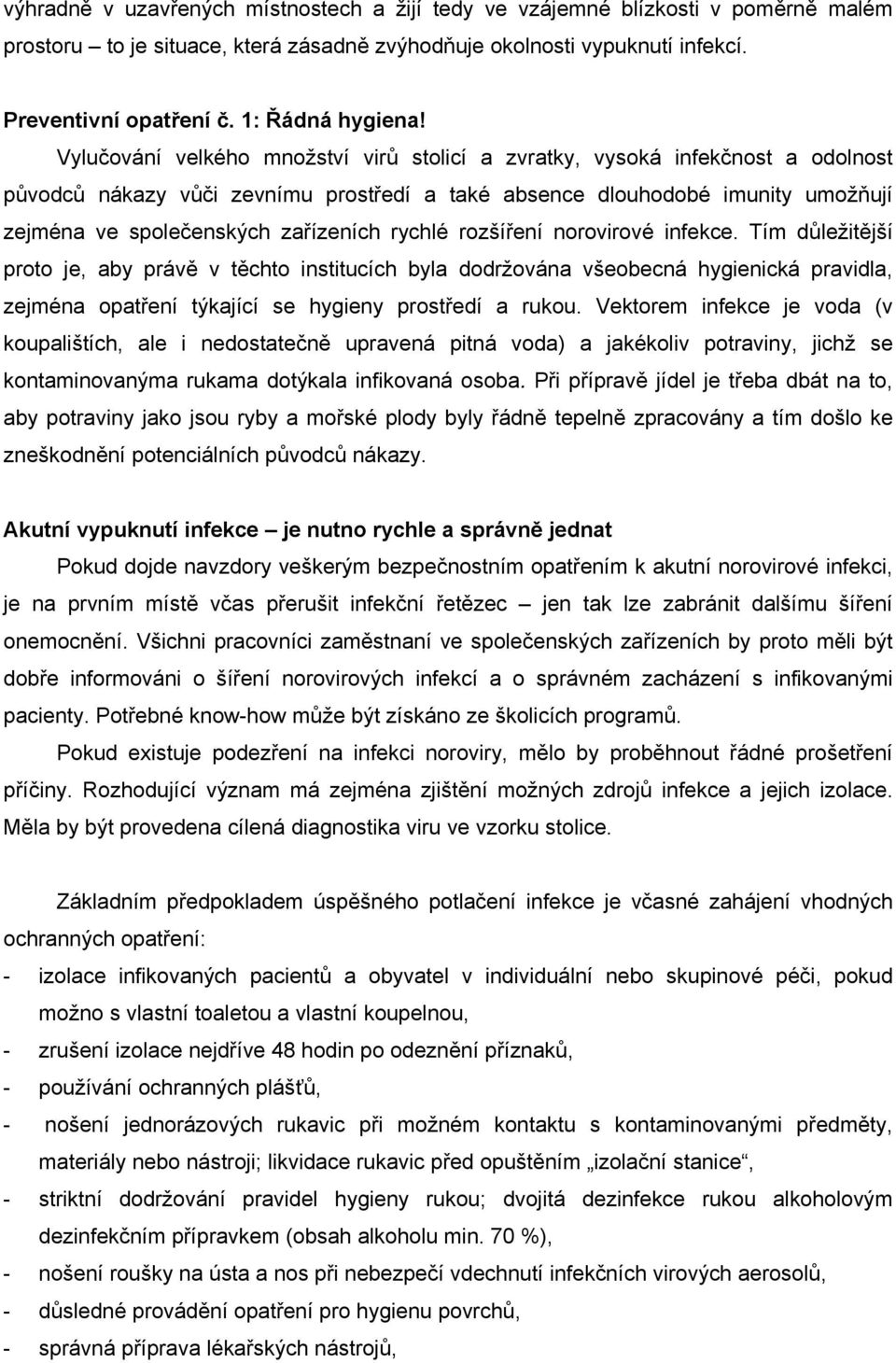 výhradně v uzavřených místnostech a žijí tedy ve vzájemné blízkosti v poměrně malém prostoru – to je situace, která zásadně zvýhodňuje okolnosti vypuknutí infekcí.

Preventivní opatření č. 1: Řádná hygiena!

Vylučování velkého množství virů stolicí a zvratky, vysoká infekčnost a odolnost původců nákazy vůči zevnímu prostředí a také absence dlouhodobé imunity umožňují zejména ve společenských zařízeních rychlé rozšíření norovirové infekce. Tím důležitější proto je, aby právě v těchto institucích byla dodržována všeobecná hygienická pravidla, zejména opatření týkající se hygieny prostředí a rukou. Vektorem infekce je voda (v koupalištích, ale i nedostatečně upravená pitná voda) a jakékoliv potraviny, jichž se kontaminovanýma rukama dotýkala infikovaná osoba. Při přípravě jídel je třeba dbát na to, aby potraviny jako jsou ryby a mořské plody byly řádně tepelně zpracovány a tím došlo ke zneškodnění potenciálních původců nákazy.

Akutní vypuknutí infekce – je nutno rychle a správně jednat

Pokud dojde navzdory veškerým bezpečnostním opatřením k akutní norovirové infekci, je na prvním místě včas přerušit infekční řetězec – jen tak lze zabránit dalšímu šíření onemocnění. Všichni pracovníci zaměstnaní ve společenských zařízeních by proto měli být dobře informováni o šíření norovirových infekcí a o správném zacházení s infikovanými pacienty. Potřebné know-how může být získáno ze školicích programů.

Pokud existuje podezření na infekci noroviry, mělo by proběhnout řádné prošetření příčiny. Rozhodující význam má zejména zjištění možných zdrojů infekce a jejich izolace. Měla by být provedena cílená diagnostika viru ve vzorku stolice.

Základním předpokladem úspěšného potlačení infekce je včasné zahájení vhodných ochranných opatření:

- izolace infikovaných pacientů a obyvatel v individuální nebo skupinové péči, pokud možno s vlastní toaletou a vlastní koupelnou,
- zrušení izolace nejdříve 48 hodin po odeznění příznaků,
- používání ochranných plášťů,
- nošení jednorázových rukavic při možném kontaktu s kontaminovanými předměty, materiály nebo nástroji; likvidace rukavic před opuštěním „izolační stanice“,
- striktní dodržování pravidel hygieny rukou; dvojitá dezinfekce rukou alkoholovým dezinfekčním přípravkem (obsah alkoholu min. 70 %),
- nošení roušky na ústa a nos při nebezpečí vdechnutí infekčních virových aerosolů,
- důsledné provádění opatření pro hygienu povrchů,
- správná příprava lékařských nástrojů,